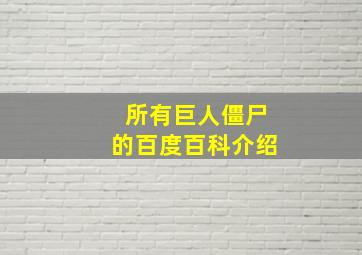 所有巨人僵尸
的百度百科介绍